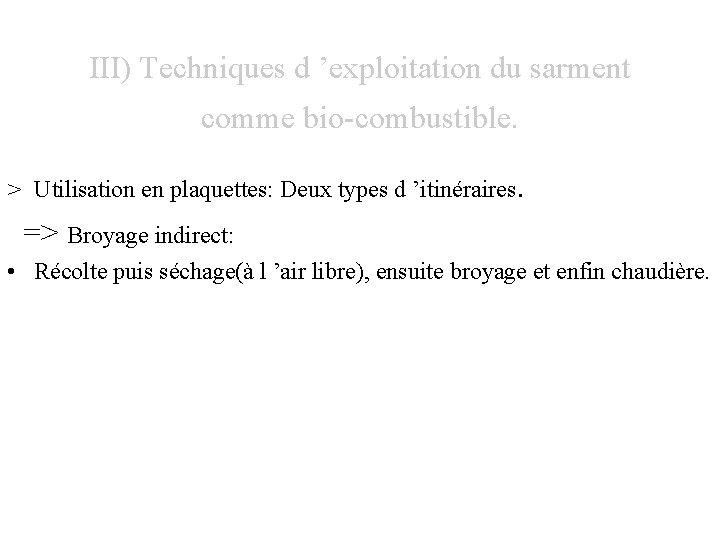 III) Techniques d ’exploitation du sarment comme bio-combustible.

> Utilisation en plaquettes: Deux types d ’itinéraires.

=> Broyage indirect:

• Récolte puis séchage(à l ’air libre), ensuite broyage et enfin chaudière.